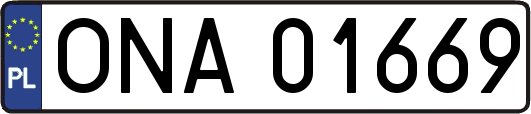 PL
ONA 01669